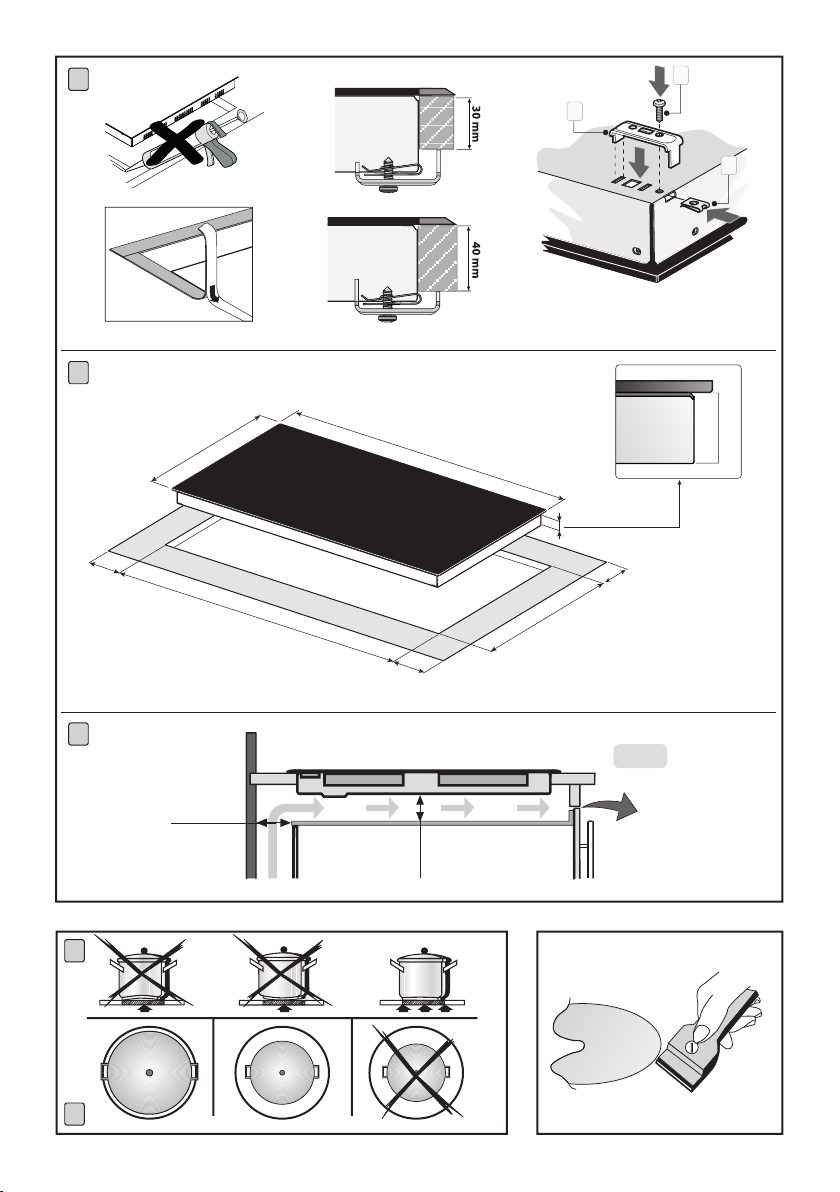 30 mm

40 mm